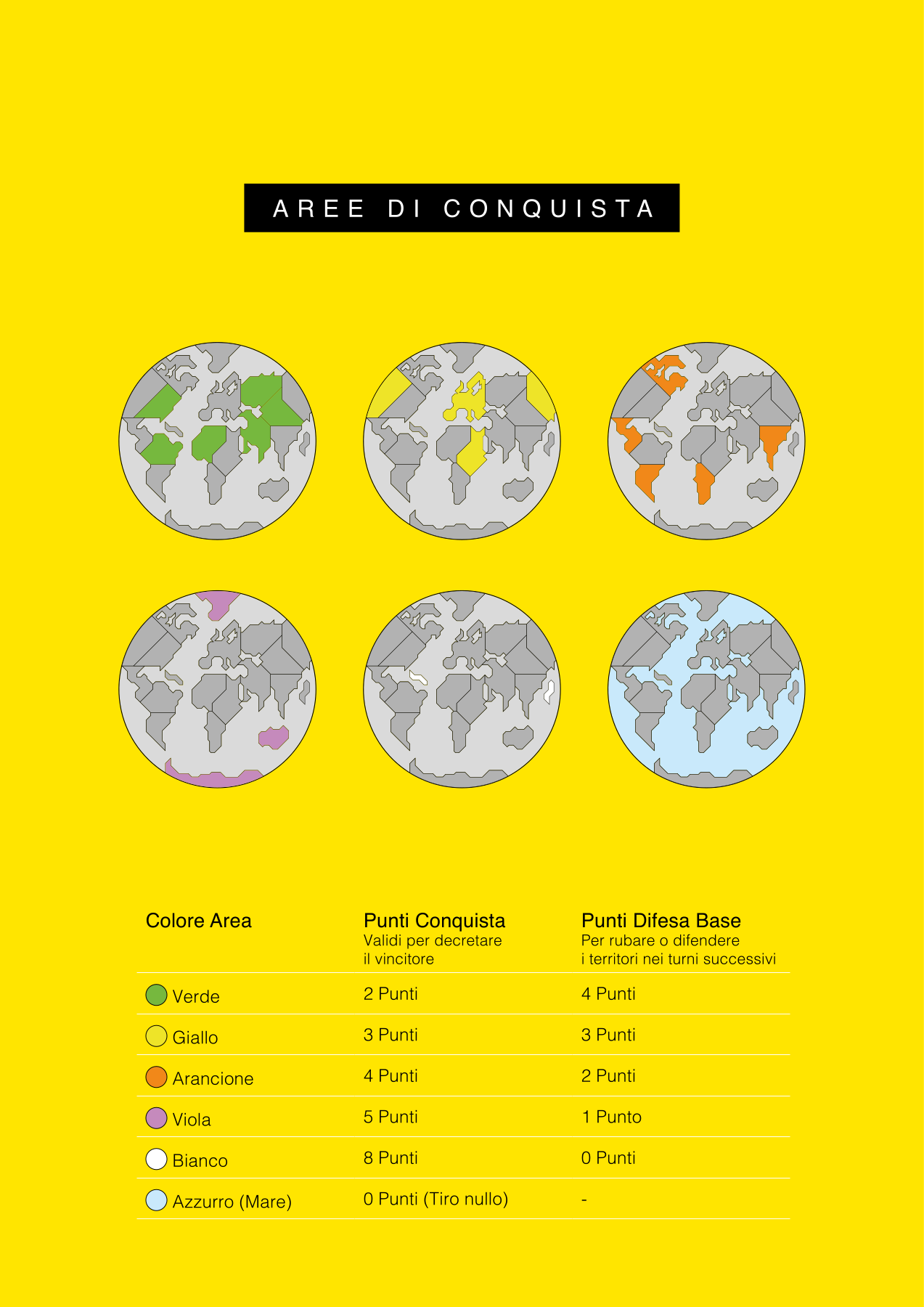 AREE DI CONQUISTA

| Colore Area | Punti Conquista Validi per decretare il vincitore | Punti Difesa Base Per rubare o difendere i territori nei turni successivi |
|---|---|---|
| Verde | 2 Punti | 4 Punti |
| Giallo | 3 Punti | 3 Punti |
| Arancione | 4 Punti | 2 Punti |
| Viola | 5 Punti | 1 Punto |
| Bianco | 8 Punti | 0 Punti |
| Azzurro (Mare) | 0 Punti (Tiro nullo) | - |